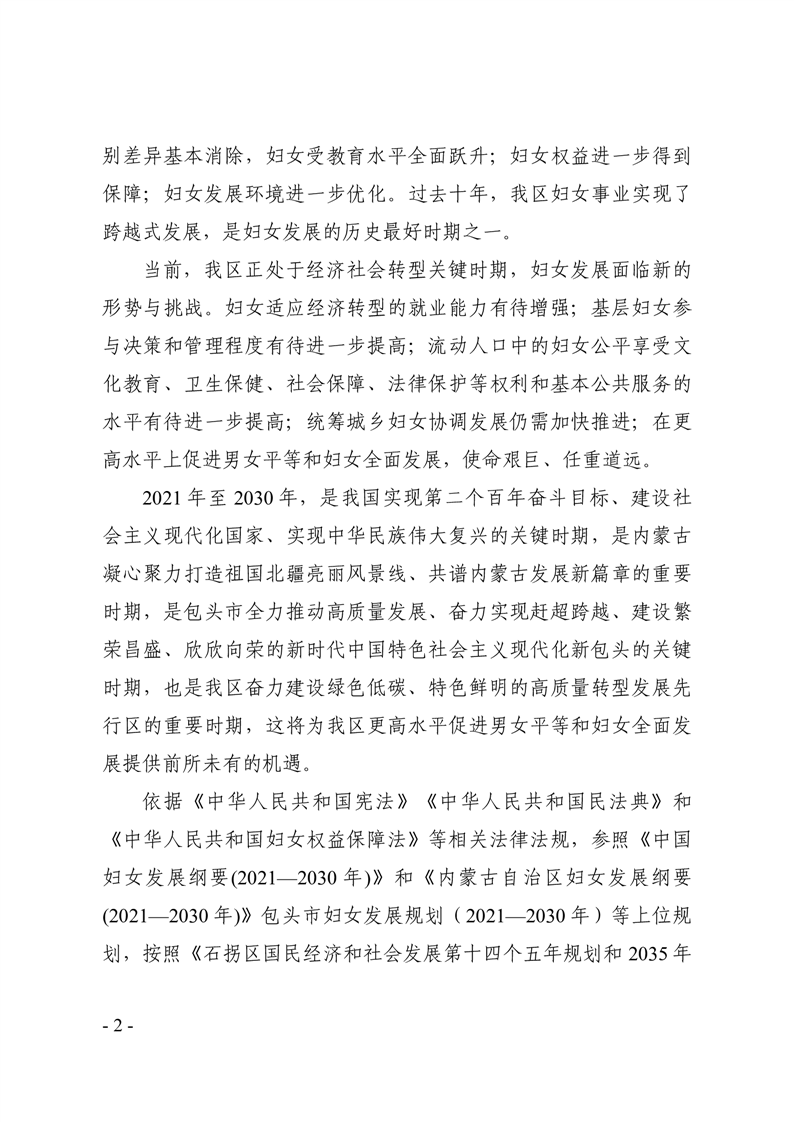 别差异基本消除，妇女受教育水平全面跃升；妇女权益进一步得到保障；妇女发展环境进一步优化。过去十年，我区妇女事业实现了跨越式发展，是妇女发展的历史最好时期之一。

当前，我区正处于经济社会转型关键时期，妇女发展面临新的形势与挑战。妇女适应经济转型的就业能力有待增强；基层妇女参与决策和管理程度有待进一步提高；流动人口中的妇女公平享受文化教育、卫生保健、社会保障、法律保护等权利和基本公共服务的水平有待进一步提高；统筹城乡妇女协调发展仍需加快推进；在更高水平上促进男女平等和妇女全面发展，使命艰巨、任重道远。

2021 年至 2030 年，是我国实现第二个百年奋斗目标、建设社会主义现代化国家、实现中华民族伟大复兴的关键时期，是内蒙古凝心聚力打造祖国北疆亮丽风景线、共谱内蒙古发展新篇章的重要时期，是包头市全力推动高质量发展、奋力实现赶超跨越、建设繁荣昌盛、欣欣向荣的新时代中国特色社会主义现代化新包头的关键时期，也是我区奋力建设绿色低碳、特色鲜明的高质量转型发展先行区的重要时期，这将为我区更高水平促进男女平等和妇女全面发展提供前所未有的机遇。

依据《中华人民共和国宪法》《中华人民共和国民法典》和《中华人民共和国妇女权益保障法》等相关法律法规，参照《中国妇女发展纲要(2021—2030 年)》和《内蒙古自治区妇女发展纲要(2021—2030 年)》包头市妇女发展规划（2021—2030 年）等上位规划，按照《石拐区国民经济和社会发展第十四个五年规划和 2035 年

- 2 -